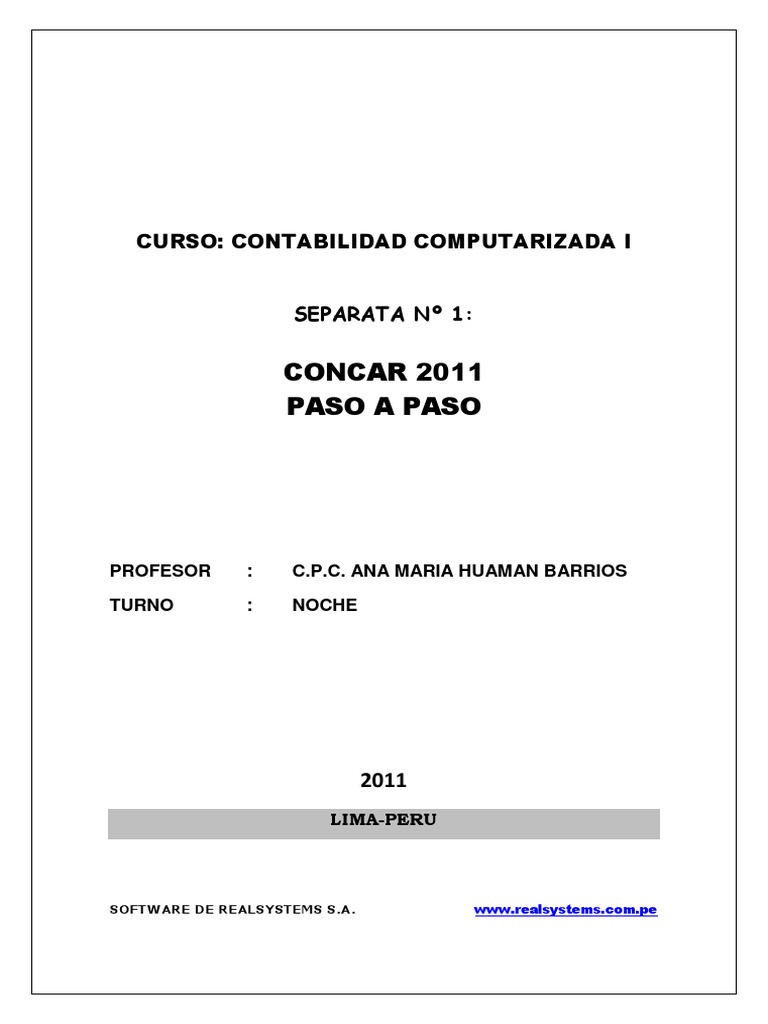 CURSO: CONTABILIDAD COMPUTARIZADA I

SEPARATA Nº 1:

CONCAR 2011
PASO A PASO

PROFESOR : C.P.C. ANA MARIA HUAMAN BARRIOS
TURNO : NOCHE

2011

LIMA-PERU

SOFTWARE DE REALSYSTEMS S.A.

www.realsystems.com.pe